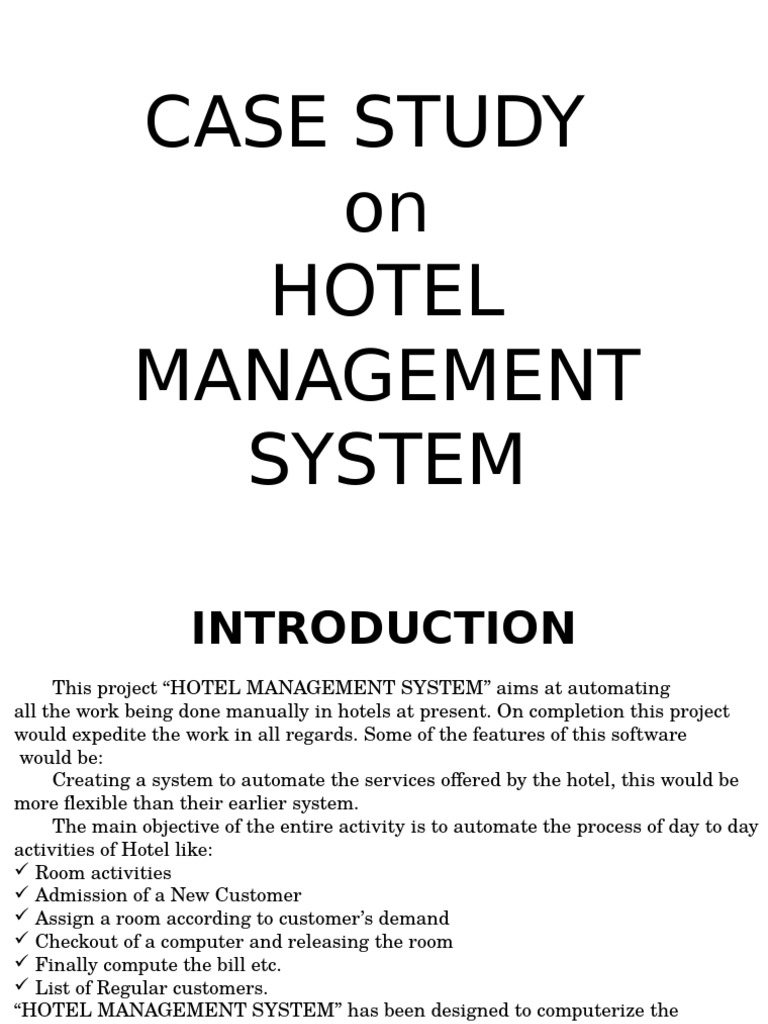 CASE STUDY
on
HOTEL
MANAGEMENT
SYSTEM

INTRODUCTION

This project “HOTEL MANAGEMENT SYSTEM” aims at automating all the work being done manually in hotels at present. On completion this project would expedite the work in all regards. Some of the features of this software would be:

Creating a system to automate the services offered by the hotel, this would be more flexible than their earlier system.

The main objective of the entire activity is to automate the process of day to day activities of Hotel like:
✓ Room activities
✓ Admission of a New Customer
✓ Assign a room according to customer’s demand
✓ Checkout of a computer and releasing the room
✓ Finally compute the bill etc.
✓ List of Regular customers.
“HOTEL MANAGEMENT SYSTEM” has been designed to computerize the